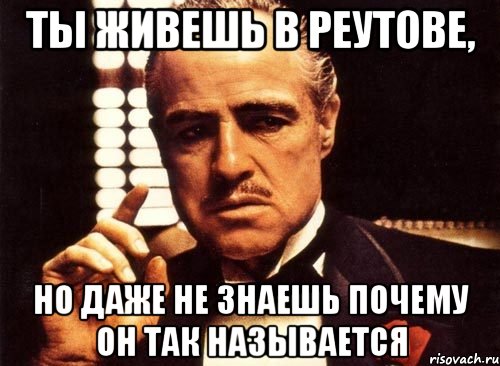 ТЫ ЖИВЕШЬ В РЕУТОВЕ,

НО ДАЖЕ НЕ ЗНАЕШЬ ПОЧЕМУ ОН ТАК НАЗЫВАЕТСЯ

risovach.ru